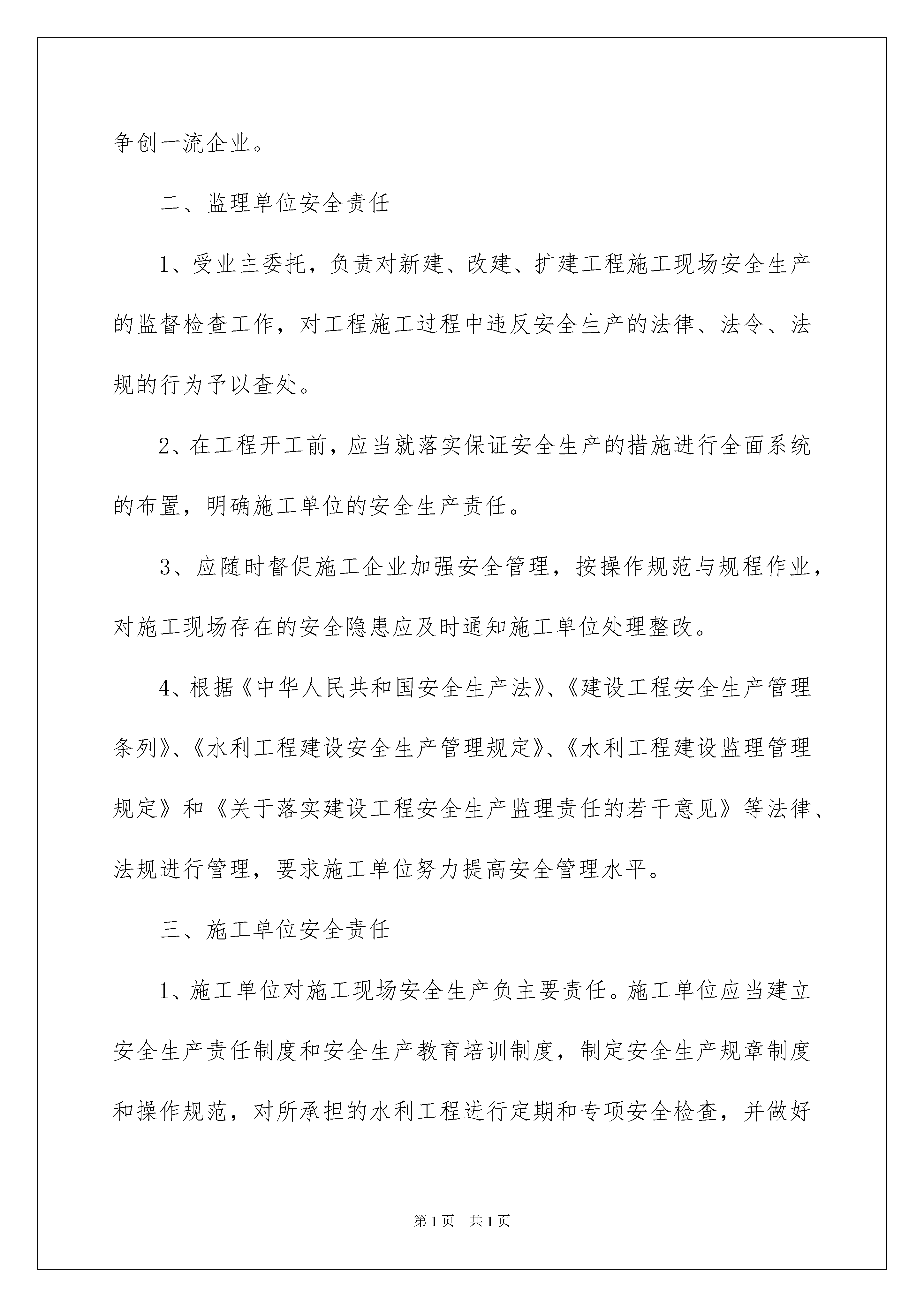 争创一流企业。

二、监理单位安全责任

1、受业主委托，负责对新建、改建、扩建工程施工现场安全生产的监督检查工作，对工程施工过程中违反安全生产的法律、法令、法规的行为予以查处。

2、在工程开工前，应当就落实保证安全生产的措施进行全面系统的布置，明确施工单位的安全生产责任。

3、应随时督促施工企业加强安全管理，按操作规范与规程作业，对施工现场存在的安全隐患应及时通知施工单位处理整改。

4、根据《中华人民共和国安全生产法》、《建设工程安全生产管理条列》、《水利工程建设安全生产管理规定》、《水利工程建设监理管理规定》和《关于落实建设工程安全生产监理责任的若干意见》等法律、法规进行管理，要求施工单位努力提高安全管理水平。

三、施工单位安全责任

1、施工单位对施工现场安全生产负主要责任。施工单位应当建立安全生产责任制度和安全生产教育培训制度，制定安全生产规章制度和操作规范，对所承担的水利工程进行定期和专项安全检查，并做好

第1页 共1页